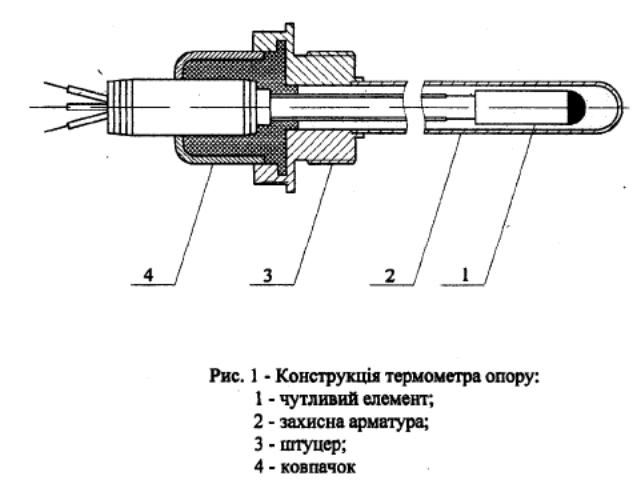 4

3

2

1

Рис. 1 - Конструкція термометра опору:
1 - чутливий елемент;
2 - захисна арматура;
3 - штуцер;
4 - ковпачок